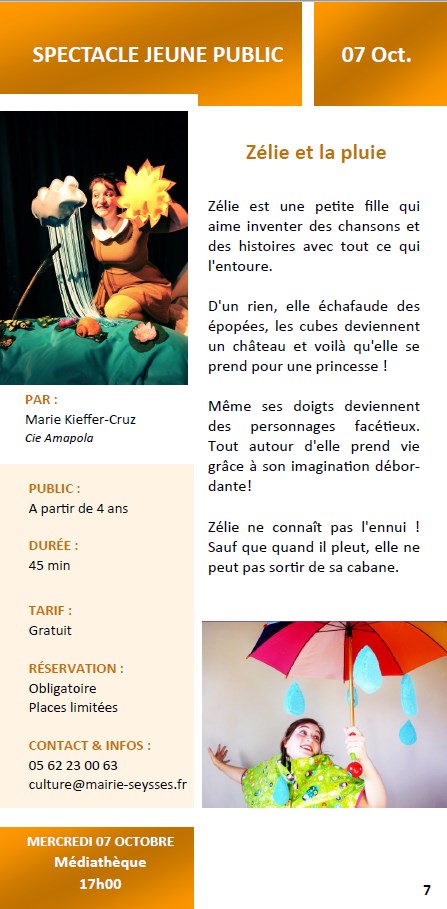 SPECTACLE JEUNE PUBLIC

07 Oct.

PAR :
Marie Kieffer-Cruz
Cie Amapola

PUBLIC :
A partir de 4 ans

DURÉE :
45 min

TARIF :
Gratuit

RÉSERVATION :
Obligatoire
Places limitées

CONTACT & INFOS :
05 62 23 00 63
culture@mairie-seysses.fr

MERCREDI 07 OCTOBRE
Médiathèque
17h00

Zélie et la pluie

Zélie est une petite fille qui aime inventer des chansons et des histoires avec tout ce qui l'entoure.

D'un rien, elle échafaude des épopées, les cubes deviennent un château et voilà qu'elle se prend pour une princesse !

Même ses doigts deviennent des personnages facétieux. Tout autour d'elle prend vie grâce à son imagination débordante!

Zélie ne connaît pas l'ennui ! Sauf que quand il pleut, elle ne peut pas sortir de sa cabane.

7